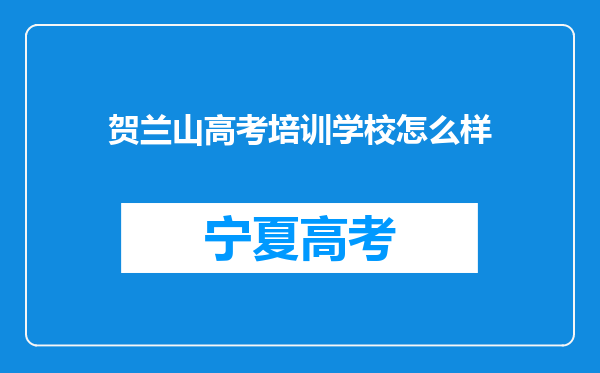 贺兰山高考培训学校怎么样

宁夏高考